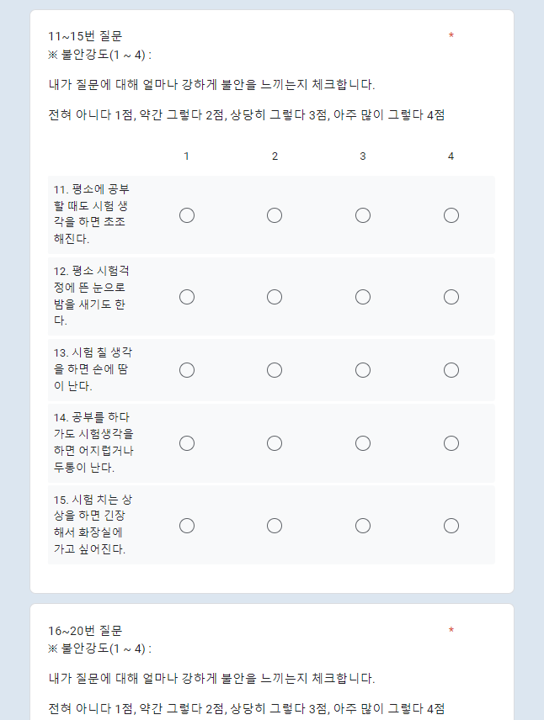 11~15번 질문 *
※ 불안강도(1 ~ 4) :

내가 질문에 대해 얼마나 강하게 불안을 느끼는지 체크합니다.

전혀 아니다 1점, 약간 그렇다 2점, 상당히 그렇다 3점, 아주 많이 그렇다 4점

| | 1 | 2 | 3 | 4 |
|---|---|---|---|---|
| 11. 평소에 공부할 때도 시험 생각을 하면 초조해진다. | ○ | ○ | ○ | ○ |
| 12. 평소 시험걱정에 뜬 눈으로 밤을 새기도 한다. | ○ | ○ | ○ | ○ |
| 13. 시험 칠 생각을 하면 손에 땀이 난다. | ○ | ○ | ○ | ○ |
| 14. 공부를 하다가도 시험생각을 하면 어지럽거나 두통이 난다. | ○ | ○ | ○ | ○ |
| 15. 시험 치는 상상을 하면 긴장해서 화장실에 가고 싶어진다. | ○ | ○ | ○ | ○ |

16~20번 질문 *
※ 불안강도(1 ~ 4) :

내가 질문에 대해 얼마나 강하게 불안을 느끼는지 체크합니다.

전혀 아니다 1점, 약간 그렇다 2점, 상당히 그렇다 3점, 아주 많이 그렇다 4점